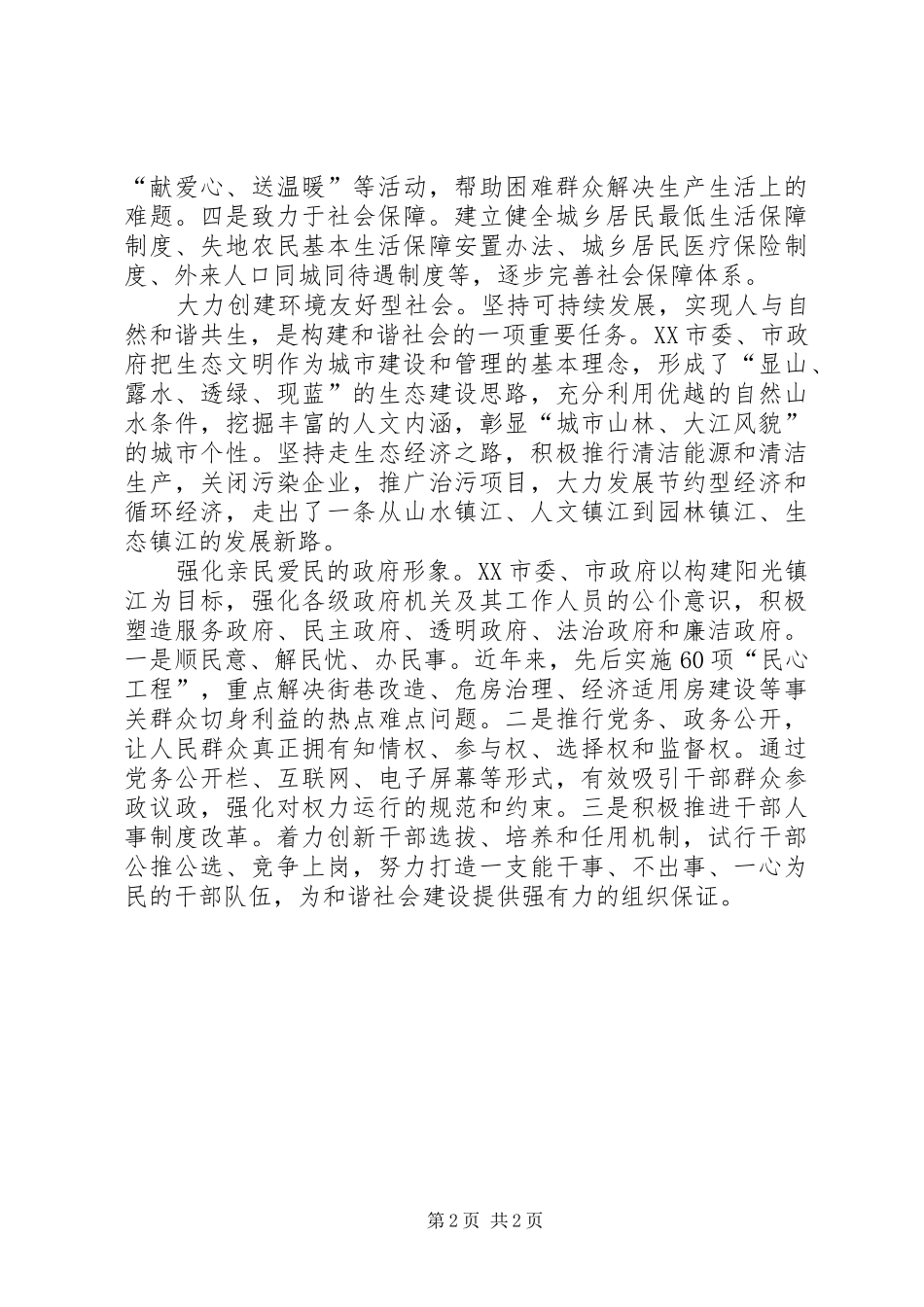 “献爱心、送温暖”等活动，帮助困难群众解决生产生活上的难题。四是致力于社会保障。建立健全城乡居民最低生活保障制度、失地农民基本生活保障安置办法、城乡居民医疗保险制度、外来人口同城同待遇制度等，逐步完善社会保障体系。

大力创建环境友好型社会。坚持可持续发展，实现人与自然和谐共生，是构建和谐社会的一项重要任务。XX市委、市政府把生态文明作为城市建设和管理的基本理念，形成了“显山、露水、透绿、现蓝”的生态建设思路，充分利用优越的自然山水条件，挖掘丰富的人文内涵，彰显“城市山林、大江风貌”的城市个性。坚持走生态经济之路，积极推行清洁能源和清洁生产，关闭污染企业，推广治污项目，大力发展节约型经济和循环经济，走出了一条从山水镇江、人文镇江到园林镇江、生态镇江的发展新路。

强化亲民爱民的政府形象。XX市委、市政府以构建阳光镇江为目标，强化各级政府机关及其工作人员的公仆意识，积极塑造服务政府、民主政府、透明政府、法治政府和廉洁政府。一是顺民意、解民忧、办民事。近年来，先后实施60项“民心工程”，重点解决街巷改造、危房治理、经济适用房建设等事关群众切身利益的热点难点问题。二是推行党务、政务公开，让人民群众真正拥有知情权、参与权、选择权和监督权。通过党务公开栏、互联网、电子屏幕等形式，有效吸引干部群众参政议政，强化对权力运行的规范和约束。三是积极推进干部人事制度改革。着力创新干部选拔、培养和任用机制，试行干部公推公选、竞争上岗，努力打造一支能干事、不出事、一心为民的干部队伍，为和谐社会建设提供强有力的组织保证。

第2页 共2页